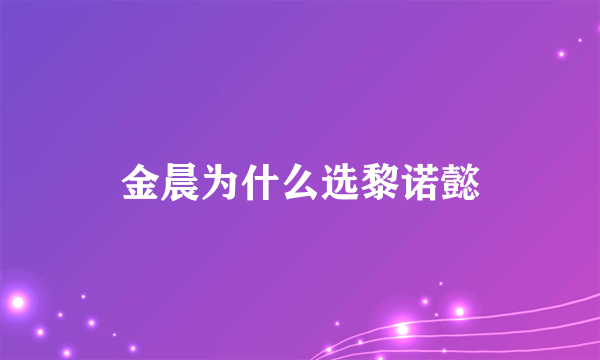 金晨为什么选黎诺懿